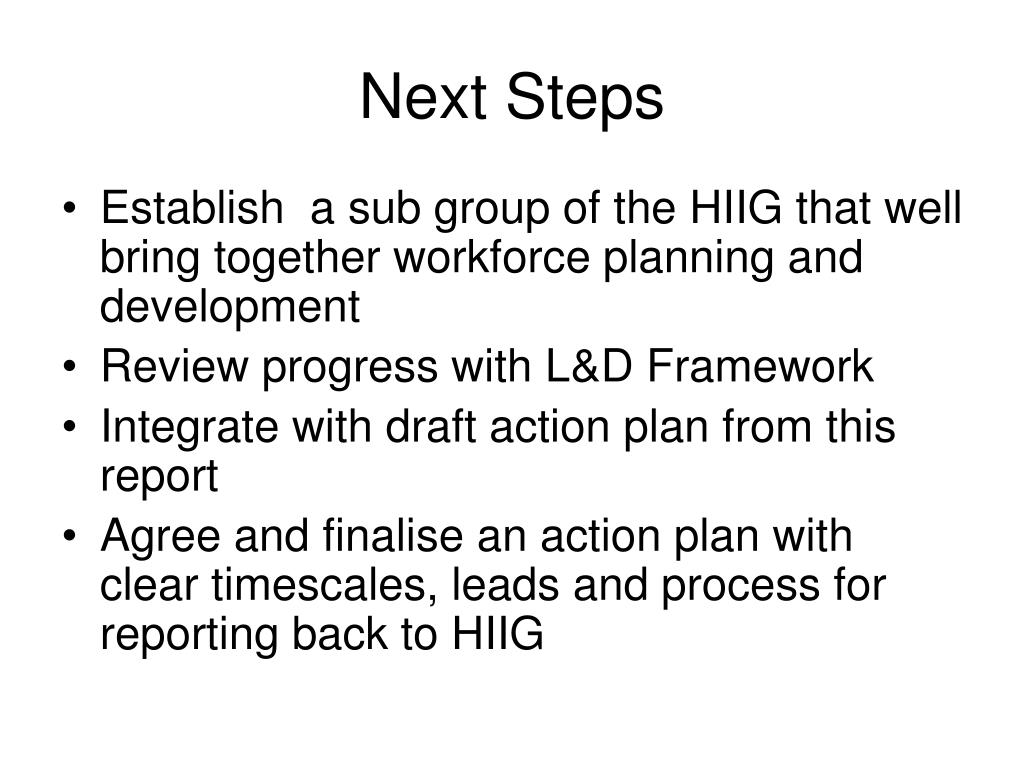 Next Steps

• Establish  a sub group of the HIIG that well bring together workforce planning and development
• Review progress with L&D Framework
• Integrate with draft action plan from this report
• Agree and finalise an action plan with clear timescales, leads and process for reporting back to HIIG